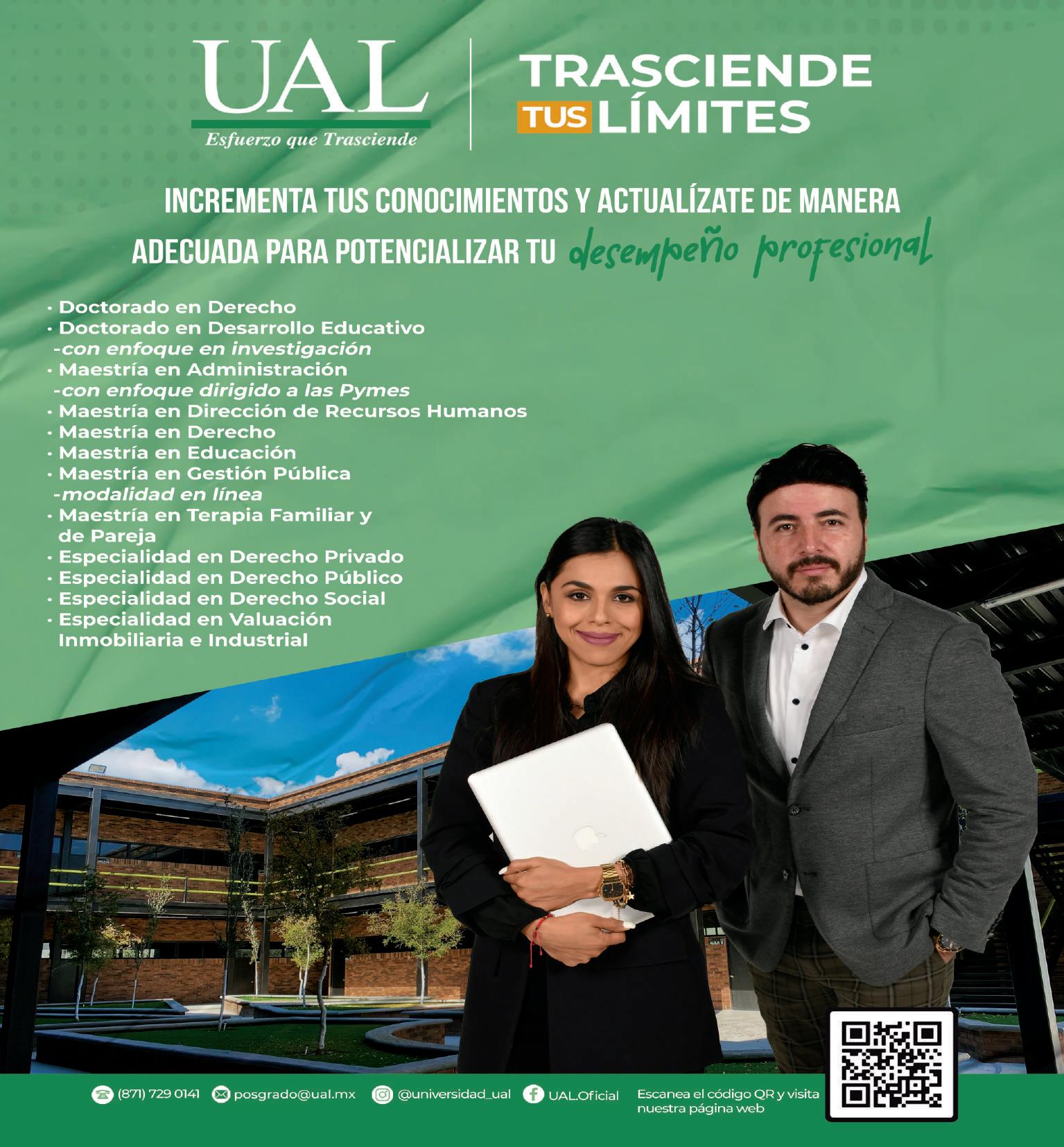 UAL
Esfuerzo que Trasciende

TRASCIENDE TUS LÍMITES

INCREMENTA TUS CONOCIMIENTOS Y ACTUALÍZATE DE MANERA ADECUADA PARA POTENCIALIZAR TU desempeño profesional

· Doctorado en Derecho
· Doctorado en Desarrollo Educativo
-con enfoque en investigación
· Maestría en Administración
-con enfoque dirigido a las Pymes
· Maestría en Dirección de Recursos Humanos
· Maestría en Derecho
· Maestría en Educación
· Maestría en Gestión Pública
-modalidad en línea
· Maestría en Terapia Familiar y de Pareja
· Especialidad en Derecho Privado
· Especialidad en Derecho Público
· Especialidad en Derecho Social
· Especialidad en Valuación Inmobiliaria e Industrial

(871) 729 0141 posgrado@ual.mx @universidad_ual UAL.Oficial Escanea el código QR y visita nuestra página web